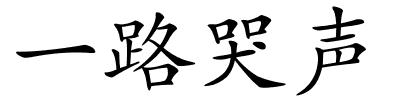 一路哭声